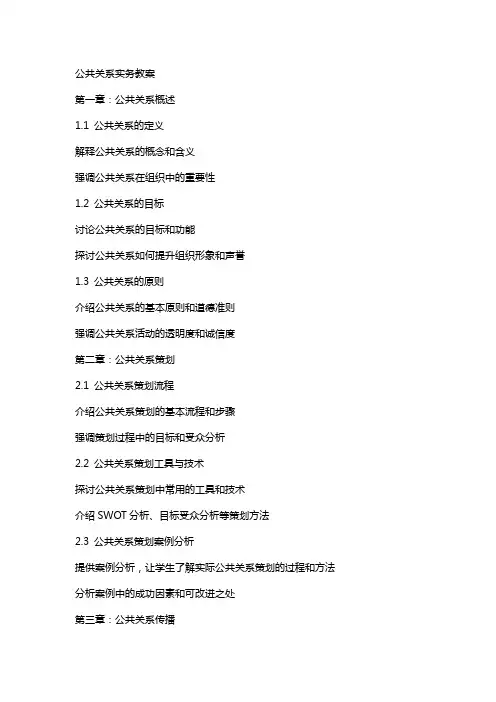 公共关系实务教案

第一章：公共关系概述

1.1 公共关系的定义

解释公共关系的概念和含义

强调公共关系在组织中的重要性

1.2 公共关系的目标

讨论公共关系的目标和功能

探讨公共关系如何提升组织形象和声誉

1.3 公共关系的原则

介绍公共关系的基本原则和道德准则

强调公共关系活动的透明度和诚信度

第二章：公共关系策划

2.1 公共关系策划流程

介绍公共关系策划的基本流程和步骤

强调策划过程中的目标和受众分析

2.2 公共关系策划工具与技术

探讨公共关系策划中常用的工具和技术

介绍 SWOT 分析、目标受众分析等策划方法

2.3 公共关系策划案例分析

提供案例分析，让学生了解实际公共关系策划的过程和方法

分析案例中的成功因素和可改进之处

第三章：公共关系传播